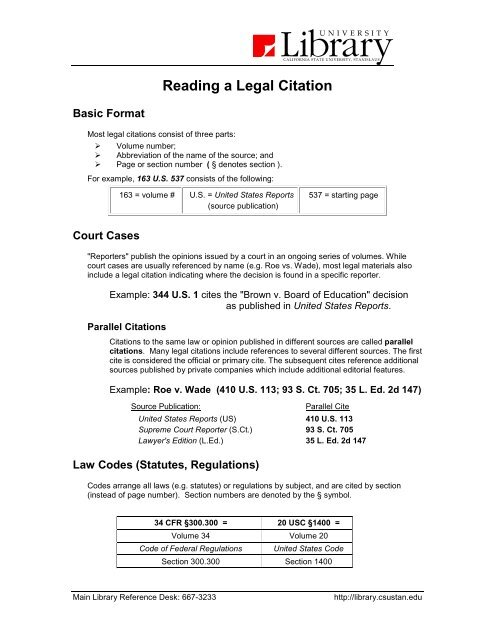 UNIVERSITY Library CALIFORNIA STATE UNIVERSITY, STANISLAUS

Reading a Legal Citation

Basic Format

Most legal citations consist of three parts:
➢ Volume number;
➢ Abbreviation of the name of the source; and
➢ Page or section number ( § denotes section ).

For example, 163 U.S. 537 consists of the following:

| 163 = volume # | U.S. = United States Reports (source publication) | 537 = starting page |
|---|---|---|

Court Cases

"Reporters" publish the opinions issued by a court in an ongoing series of volumes. While court cases are usually referenced by name (e.g. Roe vs. Wade), most legal materials also include a legal citation indicating where the decision is found in a specific reporter.

Example: 344 U.S. 1 cites the "Brown v. Board of Education" decision as published in United States Reports.

Parallel Citations

Citations to the same law or opinion published in different sources are called parallel citations. Many legal citations include references to several different sources. The first cite is considered the official or primary cite. The subsequent cites reference additional sources published by private companies which include additional editorial features.

Example: Roe v. Wade (410 U.S. 113; 93 S. Ct. 705; 35 L. Ed. 2d 147)

| Source Publication: | Parallel Cite |
|---|---|
| United States Reports (US) | 410 U.S. 113 |
| Supreme Court Reporter (S.Ct.) | 93 S. Ct. 705 |
| Lawyer's Edition (L.Ed.) | 35 L. Ed. 2d 147 |

Law Codes (Statutes, Regulations)

Codes arrange all laws (e.g. statutes) or regulations by subject, and are cited by section (instead of page number). Section numbers are denoted by the § symbol.

| 34 CFR §300.300 = | 20 USC §1400 = |
|---|---|
| Volume 34 | Volume 20 |
| Code of Federal Regulations | United States Code |
| Section 300.300 | Section 1400 |

Main Library Reference Desk: 667-3233 http://library.csustan.edu